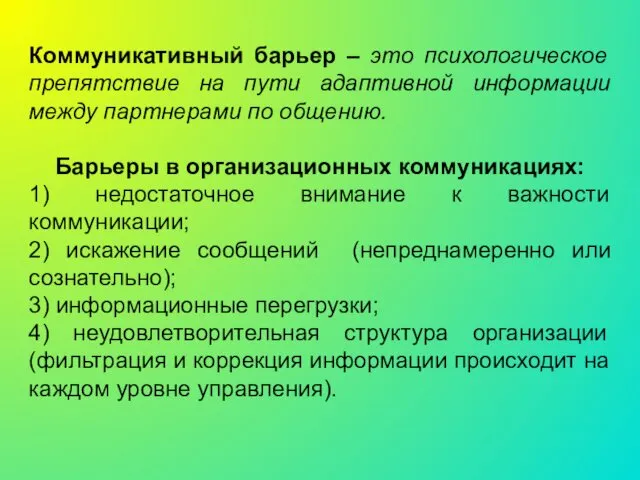 Коммуникативный барьер – это психологическое препятствие на пути адаптивной информации между партнерами по общению.

Барьеры в организационных коммуникациях:
1) недостаточное внимание к важности коммуникации;
2) искажение сообщений (непреднамеренно или сознательно);
3) информационные перегрузки;
4) неудовлетворительная структура организации (фильтрация и коррекция информации происходит на каждом уровне управления).